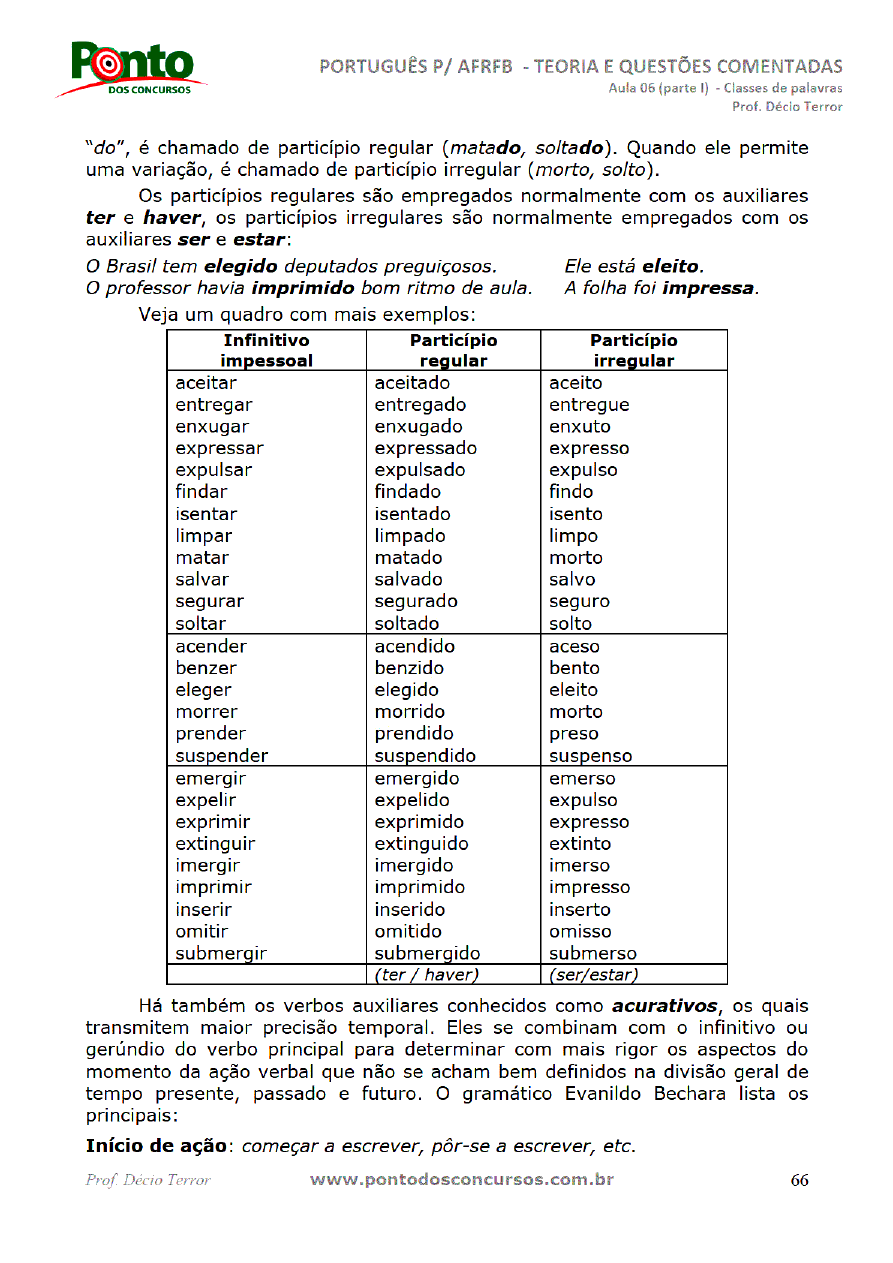 Ponto DOS CONCURSOS

PORTUGUÊS P/ AFRFB - TEORIA E QUESTÕES COMENTADAS
Aula 06 (parte I) - Classes de palavras
Prof. Décio Terror

"do", é chamado de particípio regular (matado, soltado). Quando ele permite uma variação, é chamado de particípio irregular (morto, solto).

Os particípios regulares são empregados normalmente com os auxiliares ter e haver, os particípios irregulares são normalmente empregados com os auxiliares ser e estar:

O Brasil tem elegido deputados preguiçosos. Ele está eleito.
O professor havia imprimido bom ritmo de aula. A folha foi impressa.

Veja um quadro com mais exemplos:

| Infinitivo impessoal | Particípio regular | Particípio irregular |
|---|---|---|
| aceitar | aceitado | aceito |
| entregar | entregado | entregue |
| enxugar | enxugado | enxuto |
| expressar | expressado | expresso |
| expulsar | expulsado | expulso |
| findar | findado | findo |
| isentar | isentado | isento |
| limpar | limpado | limpo |
| matar | matado | morto |
| salvar | salvado | salvo |
| segurar | segurado | seguro |
| soltar | soltado | solto |
| acender | acendido | aceso |
| benzer | benzido | bento |
| eleger | elegido | eleito |
| morrer | morrido | morto |
| prender | prendido | preso |
| suspender | suspendido | suspenso |
| emergir | emergido | emerso |
| expelir | expelido | expulso |
| exprimir | exprimido | expresso |
| extinguir | extinguido | extinto |
| imergir | imergido | imerso |
| imprimir | imprimido | impresso |
| inserir | inserido | inserto |
| omitir | omitido | omisso |
| submergir | submergido | submerso |
| | (ter / haver) | (ser/estar) |

Há também os verbos auxiliares conhecidos como acurativos, os quais transmitem maior precisão temporal. Eles se combinam com o infinitivo ou gerúndio do verbo principal para determinar com mais rigor os aspectos do momento da ação verbal que não se acham bem definidos na divisão geral de tempo presente, passado e futuro. O gramático Evanildo Bechara lista os principais:

Início de ação: começar a escrever, pôr-se a escrever, etc.

Prof. Décio Terror www.pontodosconcursos.com.br 66